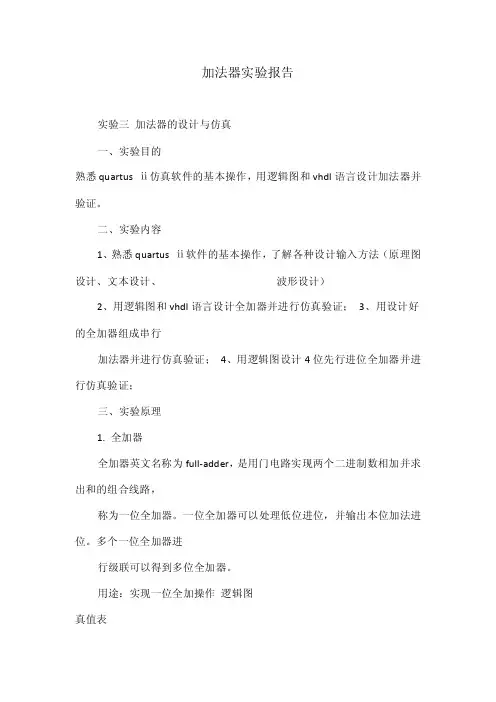 加法器实验报告

实验三 加法器的设计与仿真

一、实验目的

熟悉 quartus ii 仿真软件的基本操作，用逻辑图和 vhdl 语言设计加法器并验证。

二、实验内容

1、熟悉 quartus ii 软件的基本操作，了解各种设计输入方法（原理图设计、文本设计、 波形设计）

2、用逻辑图和 vhdl 语言设计全加器并进行仿真验证； 3、用设计好的全加器组成串行

加法器并进行仿真验证； 4、用逻辑图设计 4 位先行进位全加器并进行仿真验证；

三、实验原理

1. 全加器

全加器英文名称为 full-adder，是用门电路实现两个二进制数相加并求出和的组合线路，

称为一位全加器。一位全加器可以处理低位进位，并输出本位加法进位。多个一位全加器进

行级联可以得到多位全加器。

用途：实现一位全加操作 逻辑图

真值表